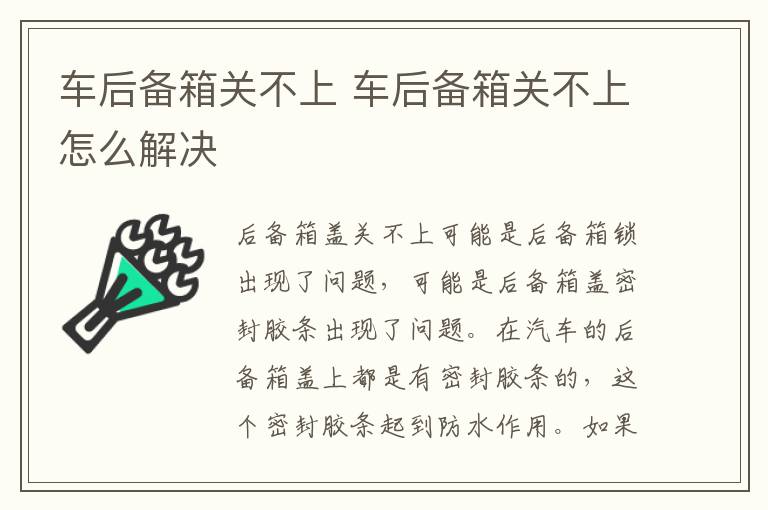 车后备箱关不上 车后备箱关不上怎么解决

后备箱盖关不上可能是后备箱锁出现了问题，可能是后备箱盖密封胶条出现了问题。在汽车的后备箱盖上都是有密封胶条的，这个密封胶条起到防水作用。如果